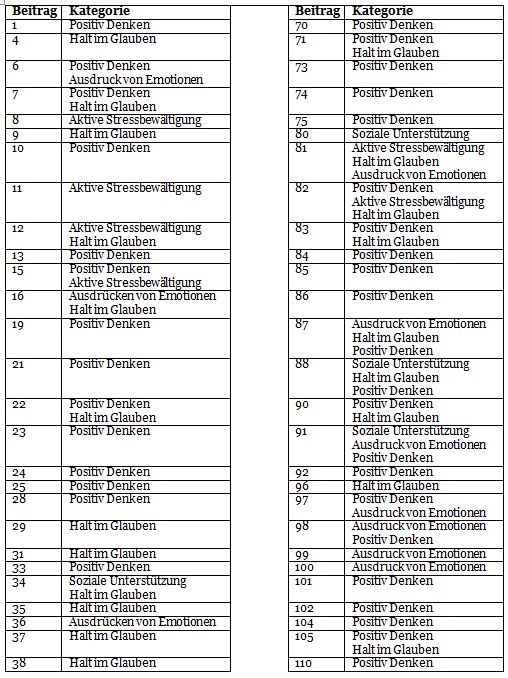 | Beitrag | Kategorie |
|---|---|
| 1 | Positiv Denken |
| 4 | Halt im Glauben |
| 6 | Positiv Denken Ausdruck von Emotionen |
| 7 | Positiv Denken Halt im Glauben |
| 8 | Aktive Stressbewältigung |
| 9 | Halt im Glauben |
| 10 | Positiv Denken |
| 11 | Aktive Stressbewältigung |
| 12 | Aktive Stressbewältigung Halt im Glauben |
| 13 | Positiv Denken |
| 15 | Positiv Denken Aktive Stressbewältigung |
| 16 | Ausdrücken von Emotionen Halt im Glauben |
| 19 | Positiv Denken |
| 21 | Positiv Denken |
| 22 | Positiv Denken Halt im Glauben |
| 23 | Positiv Denken |
| 24 | Positiv Denken |
| 25 | Positiv Denken |
| 28 | Positiv Denken |
| 29 | Halt im Glauben |
| 31 | Halt im Glauben |
| 33 | Positiv Denken |
| 34 | Soziale Unterstützung Halt im Glauben |
| 35 | Halt im Glauben |
| 36 | Ausdrücken von Emotionen |
| 37 | Halt im Glauben |
| 38 | Halt im Glauben |

| Beitrag | Kategorie |
|---|---|
| 70 | Positiv Denken |
| 71 | Positiv Denken Halt im Glauben |
| 73 | Positiv Denken |
| 74 | Positiv Denken |
| 75 | Positiv Denken |
| 80 | Soziale Unterstützung |
| 81 | Aktive Stressbewältigung Halt im Glauben Ausdruck von Emotionen |
| 82 | Positiv Denken Aktive Stressbewältigung Halt im Glauben |
| 83 | Positiv Denken Halt im Glauben |
| 84 | Positiv Denken |
| 85 | Positiv Denken |
| 86 | Positiv Denken |
| 87 | Ausdruck von Emotionen Halt im Glauben Positiv Denken |
| 88 | Soziale Unterstützung Halt im Glauben Positiv Denken |
| 90 | Positiv Denken Halt im Glauben |
| 91 | Soziale Unterstützung Ausdruck von Emotionen Positiv Denken |
| 92 | Positiv Denken |
| 96 | Halt im Glauben |
| 97 | Positiv Denken Ausdruck von Emotionen |
| 98 | Ausdruck von Emotionen Positiv Denken |
| 99 | Ausdruck von Emotionen |
| 100 | Ausdruck von Emotionen |
| 101 | Positiv Denken |
| 102 | Positiv Denken |
| 104 | Positiv Denken |
| 105 | Positiv Denken Halt im Glauben |
| 110 | Positiv Denken |